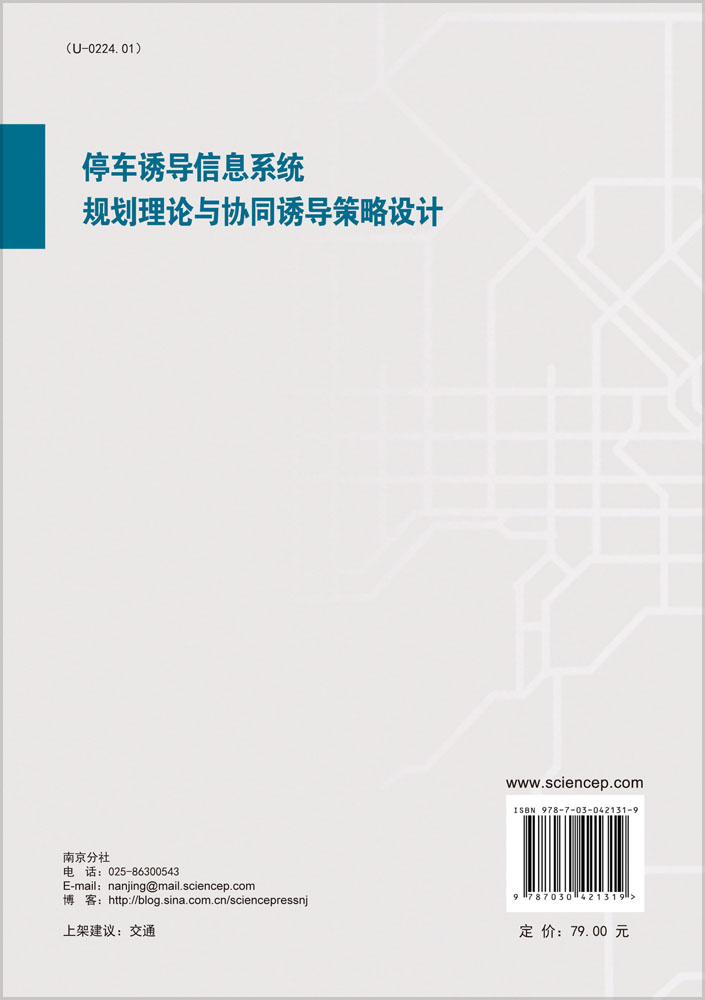 （U-0224.01）

停车诱导信息系统
规划理论与协同诱导策略设计

www.sciencep.com

ISBN 978-7-03-042131-9

9 787030 421319 >

南京分社
电　话：025-86300543
E-mail：nanjing@mail.sciencep.com
博　客：http://blog.sina.com.cn/sciencepressnj

上架建议：交通

定 价：79.00 元